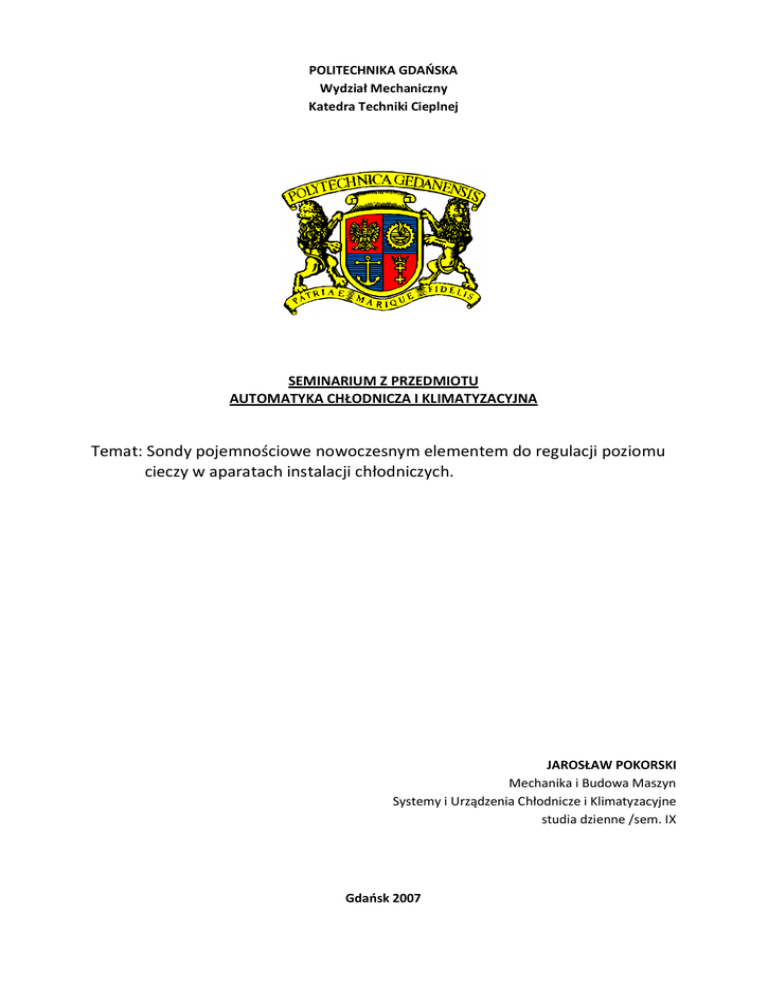 POLITECHNIKA GDAŃSKA
Wydział Mechaniczny
Katedra Techniki Cieplnej

POLYTECHNICA GEDANENSIS

PATRIAE MARIQUE FIDELIS

SEMINARIUM Z PRZEDMIOTU
AUTOMATYKA CHŁODNICZA I KLIMATYZACYJNA

Temat: Sondy pojemnościowe nowoczesnym elementem do regulacji poziomu cieczy w aparatach instalacji chłodniczych.

JAROSŁAW POKORSKI
Mechanika i Budowa Maszyn
Systemy i Urządzenia Chłodnicze i Klimatyzacyjne
studia dzienne /sem. IX

Gdańsk 2007